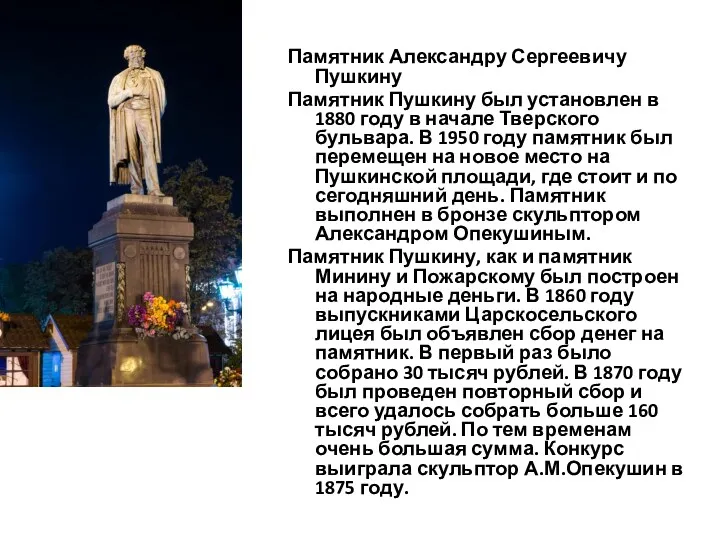 Памятник Александру Сергеевичу Пушкину

Памятник Пушкину был установлен в 1880 году в начале Тверского бульвара. В 1950 году памятник был перемещен на новое место на Пушкинской площади, где стоит и по сегодняшний день. Памятник выполнен в бронзе скульптором Александром Опекушиным.

Памятник Пушкину, как и памятник Минину и Пожарскому был построен на народные деньги. В 1860 году выпускниками Царскосельского лицея был объявлен сбор денег на памятник. В первый раз было собрано 30 тысяч рублей. В 1870 году был проведен повторный сбор и всего удалось собрать больше 160 тысяч рублей. По тем временам очень большая сумма. Конкурс выиграла скульптор А.М.Опекушин в 1875 году.